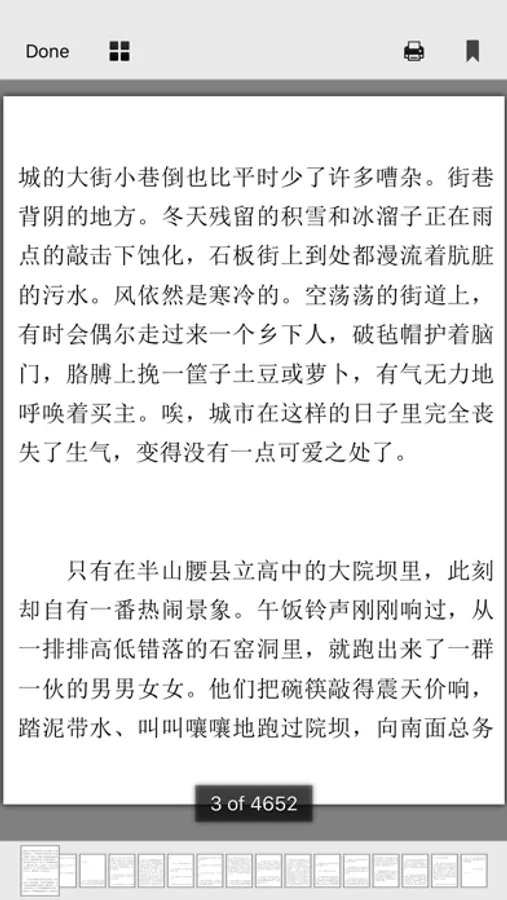 Done

城的大街小巷倒也比平时少了许多嘈杂。街巷背阴的地方。冬天残留的积雪和冰溜子正在雨点的敲击下蚀化，石板街上到处都漫流着肮脏的污水。风依然是寒冷的。空荡荡的街道上，有时会偶尔走过来一个乡下人，破毡帽护着脑门，胳膊上挽一筐子土豆或萝卜，有气无力地呼唤着买主。唉，城市在这样的日子里完全丧失了生气，变得没有一点可爱之处了。

只有在半山腰县立高中的大院坝里，此刻却自有一番热闹景象。午饭铃声刚刚响过，从一排排高低错落的石窑洞里，就跑出来了一群一伙的男男女女。他们把碗筷敲得震天价响，踏泥带水、叫叫嚷嚷地跑过院坝，向南面总务

3 of 4652